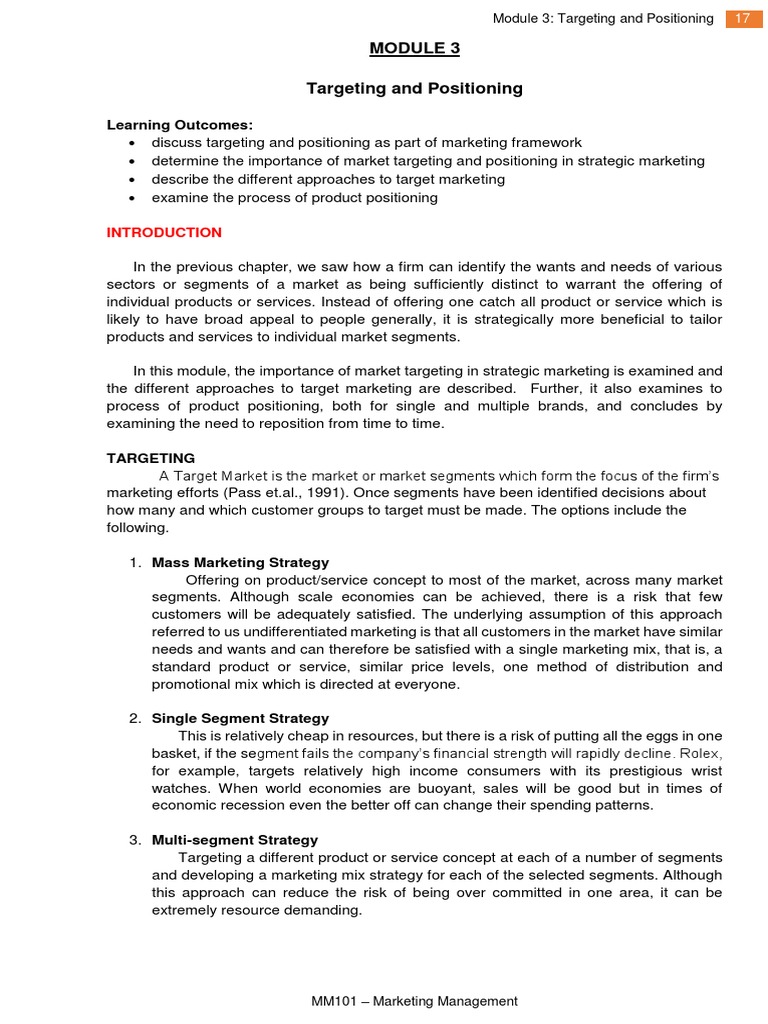 Module 3: Targeting and Positioning 17

MODULE 3

Targeting and Positioning

Learning Outcomes:
• discuss targeting and positioning as part of marketing framework
• determine the importance of market targeting and positioning in strategic marketing
• describe the different approaches to target marketing
• examine the process of product positioning

INTRODUCTION

In the previous chapter, we saw how a firm can identify the wants and needs of various sectors or segments of a market as being sufficiently distinct to warrant the offering of individual products or services. Instead of offering one catch all product or service which is likely to have broad appeal to people generally, it is strategically more beneficial to tailor products and services to individual market segments.

In this module, the importance of market targeting in strategic marketing is examined and the different approaches to target marketing are described. Further, it also examines to process of product positioning, both for single and multiple brands, and concludes by examining the need to reposition from time to time.

TARGETING
A Target Market is the market or market segments which form the focus of the firm's marketing efforts (Pass et.al., 1991). Once segments have been identified decisions about how many and which customer groups to target must be made. The options include the following.

1. Mass Marketing Strategy
Offering on product/service concept to most of the market, across many market segments. Although scale economies can be achieved, there is a risk that few customers will be adequately satisfied. The underlying assumption of this approach referred to us undifferentiated marketing is that all customers in the market have similar needs and wants and can therefore be satisfied with a single marketing mix, that is, a standard product or service, similar price levels, one method of distribution and promotional mix which is directed at everyone.

2. Single Segment Strategy
This is relatively cheap in resources, but there is a risk of putting all the eggs in one basket, if the segment fails the company's financial strength will rapidly decline. Rolex, for example, targets relatively high income consumers with its prestigious wrist watches. When world economies are buoyant, sales will be good but in times of economic recession even the better off can change their spending patterns.

3. Multi-segment Strategy
Targeting a different product or service concept at each of a number of segments and developing a marketing mix strategy for each of the selected segments. Although this approach can reduce the risk of being over committed in one area, it can be extremely resource demanding.

MM101 – Marketing Management